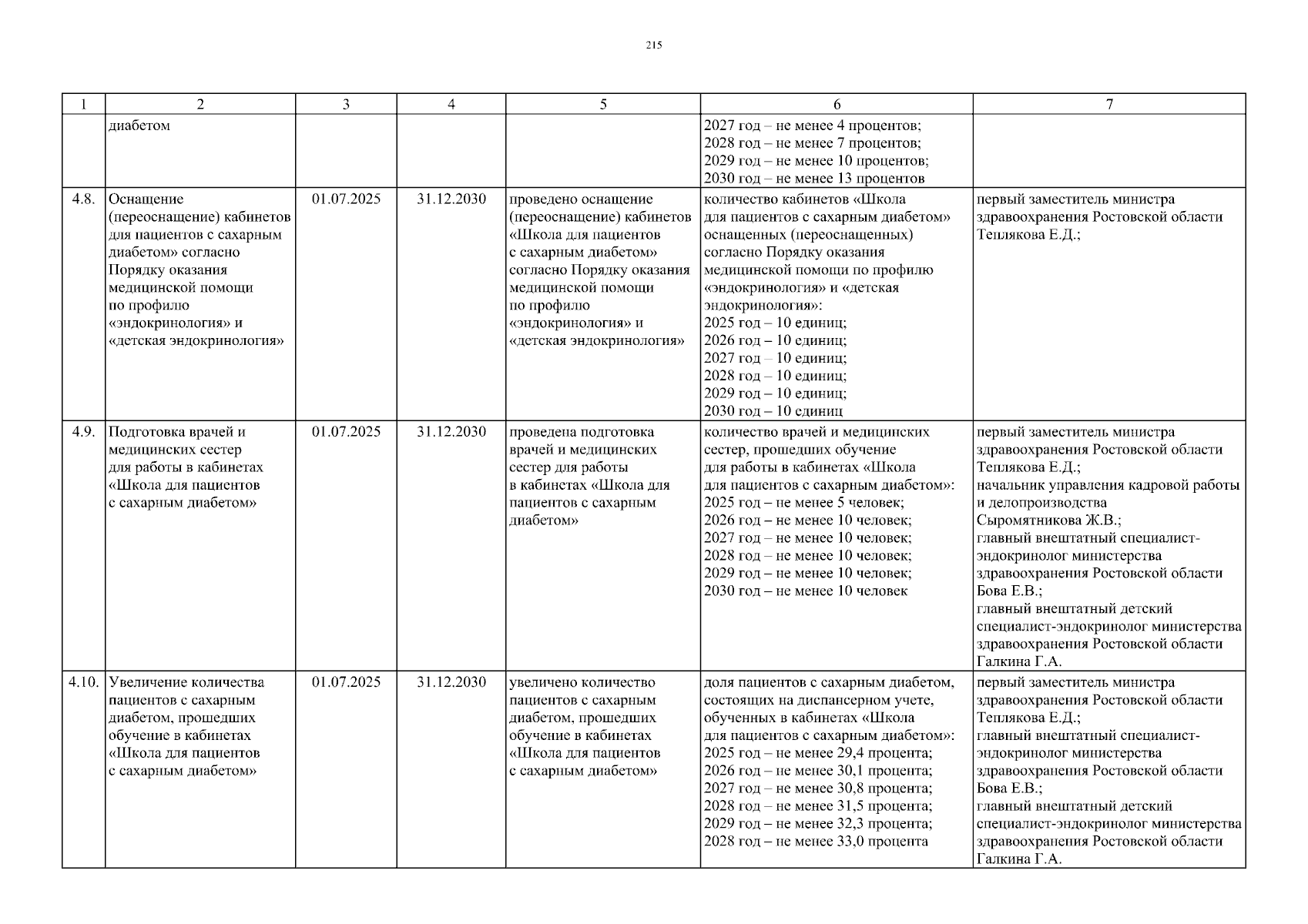 215

| 1 | 2 | 3 | 4 | 5 | 6 | 7 |
|---|---|---|---|---|---|---|
| | диабетом | | | | 2027 год – не менее 4 процентов; 2028 год – не менее 7 процентов; 2029 год – не менее 10 процентов; 2030 год – не менее 13 процентов | |
| 4.8. | Оснащение (переоснащение) кабинетов для пациентов с сахарным диабетом» согласно Порядку оказания медицинской помощи по профилю «эндокринология» и «детская эндокринология» | 01.07.2025 | 31.12.2030 | проведено оснащение (переоснащение) кабинетов «Школа для пациентов с сахарным диабетом» согласно Порядку оказания медицинской помощи по профилю «эндокринология» и «детская эндокринология» | количество кабинетов «Школа для пациентов с сахарным диабетом» оснащенных (переоснащенных) согласно Порядку оказания медицинской помощи по профилю «эндокринология» и «детская эндокринология»: 2025 год – 10 единиц; 2026 год – 10 единиц; 2027 год – 10 единиц; 2028 год – 10 единиц; 2029 год – 10 единиц; 2030 год – 10 единиц | первый заместитель министра здравоохранения Ростовской области Теплякова Е.Д.; |
| 4.9. | Подготовка врачей и медицинских сестер для работы в кабинетах «Школа для пациентов с сахарным диабетом» | 01.07.2025 | 31.12.2030 | проведена подготовка врачей и медицинских сестер для работы в кабинетах «Школа для пациентов с сахарным диабетом» | количество врачей и медицинских сестер, прошедших обучение для работы в кабинетах «Школа для пациентов с сахарным диабетом»: 2025 год – не менее 5 человек; 2026 год – не менее 10 человек; 2027 год – не менее 10 человек; 2028 год – не менее 10 человек; 2029 год – не менее 10 человек; 2030 год – не менее 10 человек | первый заместитель министра здравоохранения Ростовской области Теплякова Е.Д.; начальник управления кадровой работы и делопроизводства Сыромятникова Ж.В.; главный внештатный специалист-эндокринолог министерства здравоохранения Ростовской области Бова Е.В.; главный внештатный детский специалист-эндокринолог министерства здравоохранения Ростовской области Галкина Г.А. |
| 4.10. | Увеличение количества пациентов с сахарным диабетом, прошедших обучение в кабинетах «Школа для пациентов с сахарным диабетом» | 01.07.2025 | 31.12.2030 | увеличено количество пациентов с сахарным диабетом, прошедших обучение в кабинетах «Школа для пациентов с сахарным диабетом» | доля пациентов с сахарным диабетом, состоящих на диспансерном учете, обученных в кабинетах «Школа для пациентов с сахарным диабетом»: 2025 год – не менее 29,4 процента; 2026 год – не менее 30,1 процента; 2027 год – не менее 30,8 процента; 2028 год – не менее 31,5 процента; 2029 год – не менее 32,3 процента; 2028 год – не менее 33,0 процента | первый заместитель министра здравоохранения Ростовской области Теплякова Е.Д.; главный внештатный специалист-эндокринолог министерства здравоохранения Ростовской области Бова Е.В.; главный внештатный детский специалист-эндокринолог министерства здравоохранения Ростовской области Галкина Г.А. |